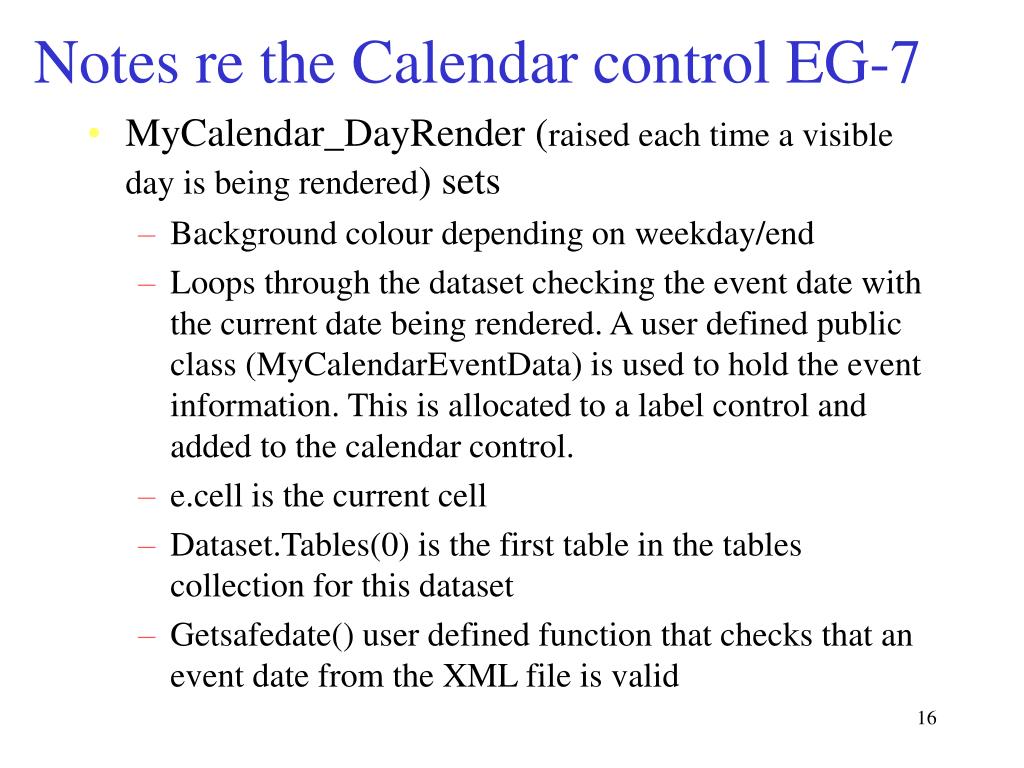 Notes re the Calendar control EG-7

• MyCalendar_DayRender (raised each time a visible day is being rendered) sets

– Background colour depending on weekday/end

– Loops through the dataset checking the event date with the current date being rendered. A user defined public class (MyCalendarEventData) is used to hold the event information. This is allocated to a label control and added to the calendar control.

– e.cell is the current cell

– Dataset.Tables(0) is the first table in the tables collection for this dataset

– Getsafedate() user defined function that checks that an event date from the XML file is valid

16